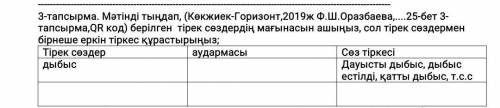 3-тапсырма. Мәтінді тыңдап, (Көкжиек-Горизонт,2019ж Ф.Ш.Оразбаева,....25-бет 3-тапсырма,QR код) берілген тірек сөздердің мағынасын ашыңыз, сол тірек сөздермен бірнеше еркін тіркес құрастырыңыз;

| Тірек сөздер | аудармасы | Сөз тіркесі |
|---|---|---|
| дыбыс | | Дауысты дыбыс, дыбыс естілді, қатты дыбыс, т.с.с |
| | | |